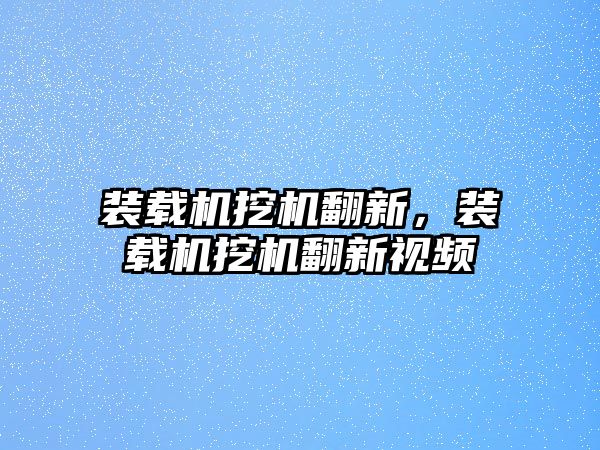 装载机挖机翻新，装载机挖机翻新视频